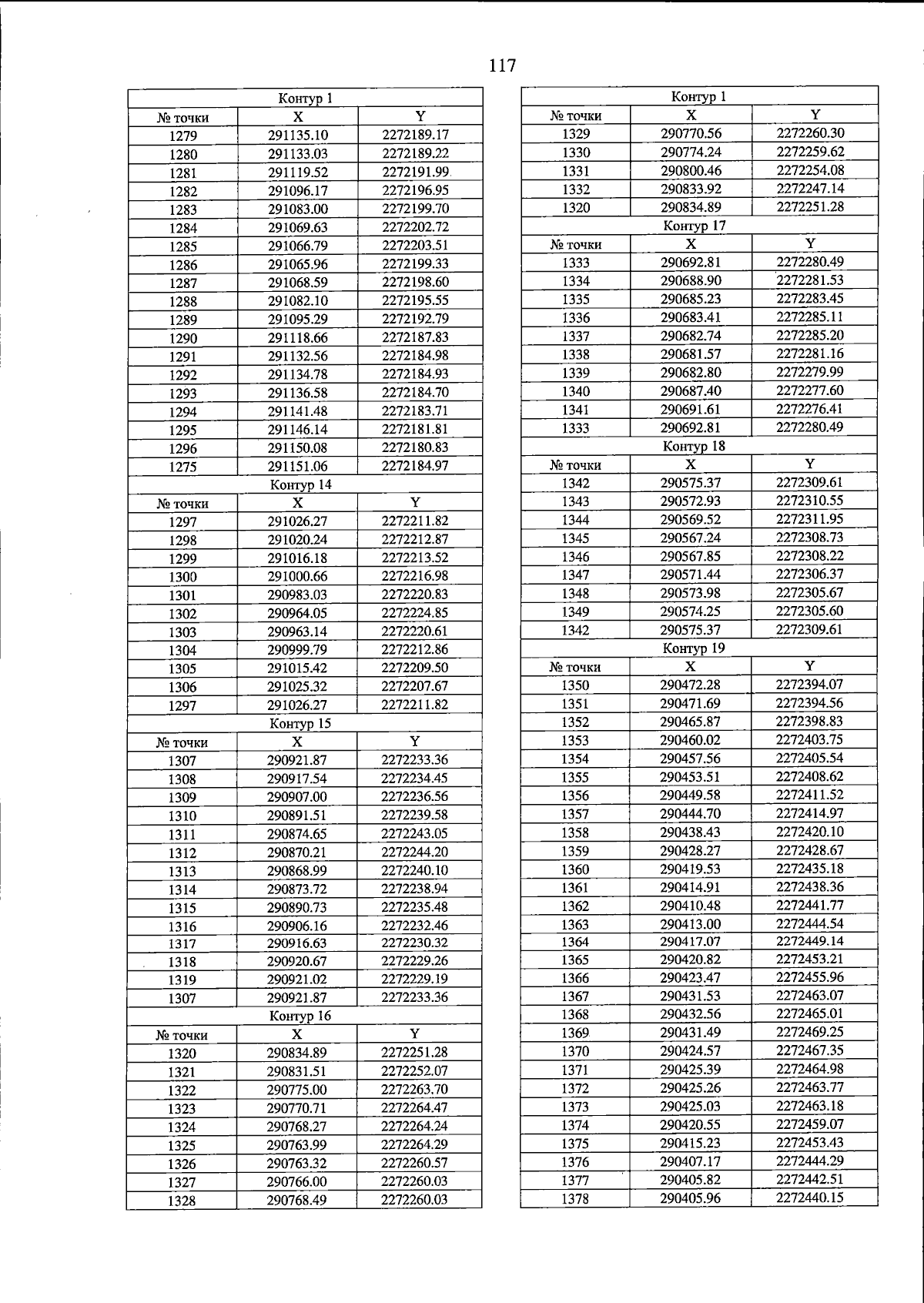 117

| Контур 1 | | |
|---|---|---|
| № точки | X | Y |
| 1279 | 291135.10 | 2272189.17 |
| 1280 | 291133.03 | 2272189.22 |
| 1281 | 291119.52 | 2272191.99 |
| 1282 | 291096.17 | 2272196.95 |
| 1283 | 291083.00 | 2272199.70 |
| 1284 | 291069.63 | 2272202.72 |
| 1285 | 291066.79 | 2272203.51 |
| 1286 | 291065.96 | 2272199.33 |
| 1287 | 291068.59 | 2272198.60 |
| 1288 | 291082.10 | 2272195.55 |
| 1289 | 291095.29 | 2272192.79 |
| 1290 | 291118.66 | 2272187.83 |
| 1291 | 291132.56 | 2272184.98 |
| 1292 | 291134.78 | 2272184.93 |
| 1293 | 291136.58 | 2272184.70 |
| 1294 | 291141.48 | 2272183.71 |
| 1295 | 291146.14 | 2272181.81 |
| 1296 | 291150.08 | 2272180.83 |
| 1275 | 291151.06 | 2272184.97 |
| Контур 14 | | |
| № точки | X | Y |
| 1297 | 291026.27 | 2272211.82 |
| 1298 | 291020.24 | 2272212.87 |
| 1299 | 291016.18 | 2272213.52 |
| 1300 | 291000.66 | 2272216.98 |
| 1301 | 290983.03 | 2272220.83 |
| 1302 | 290964.05 | 2272224.85 |
| 1303 | 290963.14 | 2272220.61 |
| 1304 | 290999.79 | 2272212.86 |
| 1305 | 291015.42 | 2272209.50 |
| 1306 | 291025.32 | 2272207.67 |
| 1297 | 291026.27 | 2272211.82 |
| Контур 15 | | |
| № точки | X | Y |
| 1307 | 290921.87 | 2272233.36 |
| 1308 | 290917.54 | 2272234.45 |
| 1309 | 290907.00 | 2272236.56 |
| 1310 | 290891.51 | 2272239.58 |
| 1311 | 290874.65 | 2272243.05 |
| 1312 | 290870.21 | 2272244.20 |
| 1313 | 290868.99 | 2272240.10 |
| 1314 | 290873.72 | 2272238.94 |
| 1315 | 290890.73 | 2272235.48 |
| 1316 | 290906.16 | 2272232.46 |
| 1317 | 290916.63 | 2272230.32 |
| 1318 | 290920.67 | 2272229.26 |
| 1319 | 290921.02 | 2272229.19 |
| 1307 | 290921.87 | 2272233.36 |
| Контур 16 | | |
| № точки | X | Y |
| 1320 | 290834.89 | 2272251.28 |
| 1321 | 290831.51 | 2272252.07 |
| 1322 | 290775.00 | 2272263.70 |
| 1323 | 290770.71 | 2272264.47 |
| 1324 | 290768.27 | 2272264.24 |
| 1325 | 290763.99 | 2272264.29 |
| 1326 | 290763.32 | 2272260.57 |
| 1327 | 290766.00 | 2272260.03 |
| 1328 | 290768.49 | 2272260.03 |

| Контур 1 | | |
|---|---|---|
| № точки | X | Y |
| 1329 | 290770.56 | 2272260.30 |
| 1330 | 290774.24 | 2272259.62 |
| 1331 | 290800.46 | 2272254.08 |
| 1332 | 290833.92 | 2272247.14 |
| 1320 | 290834.89 | 2272251.28 |
| Контур 17 | | |
| № точки | X | Y |
| 1333 | 290692.81 | 2272280.49 |
| 1334 | 290688.90 | 2272281.53 |
| 1335 | 290685.23 | 2272283.45 |
| 1336 | 290683.41 | 2272285.11 |
| 1337 | 290682.74 | 2272285.20 |
| 1338 | 290681.57 | 2272281.16 |
| 1339 | 290682.80 | 2272279.99 |
| 1340 | 290687.40 | 2272277.60 |
| 1341 | 290691.61 | 2272276.41 |
| 1333 | 290692.81 | 2272280.49 |
| Контур 18 | | |
| № точки | X | Y |
| 1342 | 290575.37 | 2272309.61 |
| 1343 | 290572.93 | 2272310.55 |
| 1344 | 290569.52 | 2272311.95 |
| 1345 | 290567.24 | 2272308.73 |
| 1346 | 290567.85 | 2272308.22 |
| 1347 | 290571.44 | 2272306.37 |
| 1348 | 290573.98 | 2272305.67 |
| 1349 | 290574.25 | 2272305.60 |
| 1342 | 290575.37 | 2272309.61 |
| Контур 19 | | |
| № точки | X | Y |
| 1350 | 290472.28 | 2272394.07 |
| 1351 | 290471.69 | 2272394.56 |
| 1352 | 290465.87 | 2272398.83 |
| 1353 | 290460.02 | 2272403.75 |
| 1354 | 290457.56 | 2272405.54 |
| 1355 | 290453.51 | 2272408.62 |
| 1356 | 290449.58 | 2272411.52 |
| 1357 | 290444.70 | 2272414.97 |
| 1358 | 290438.43 | 2272420.10 |
| 1359 | 290428.27 | 2272428.67 |
| 1360 | 290419.53 | 2272435.18 |
| 1361 | 290414.91 | 2272438.36 |
| 1362 | 290410.48 | 2272441.77 |
| 1363 | 290413.00 | 2272444.54 |
| 1364 | 290417.07 | 2272449.14 |
| 1365 | 290420.82 | 2272453.21 |
| 1366 | 290423.47 | 2272455.96 |
| 1367 | 290431.53 | 2272463.07 |
| 1368 | 290432.56 | 2272465.01 |
| 1369 | 290431.49 | 2272469.25 |
| 1370 | 290424.57 | 2272467.35 |
| 1371 | 290425.39 | 2272464.98 |
| 1372 | 290425.26 | 2272463.77 |
| 1373 | 290425.03 | 2272463.18 |
| 1374 | 290420.55 | 2272459.07 |
| 1375 | 290415.23 | 2272453.43 |
| 1376 | 290407.17 | 2272444.29 |
| 1377 | 290405.82 | 2272442.51 |
| 1378 | 290405.96 | 2272440.15 |